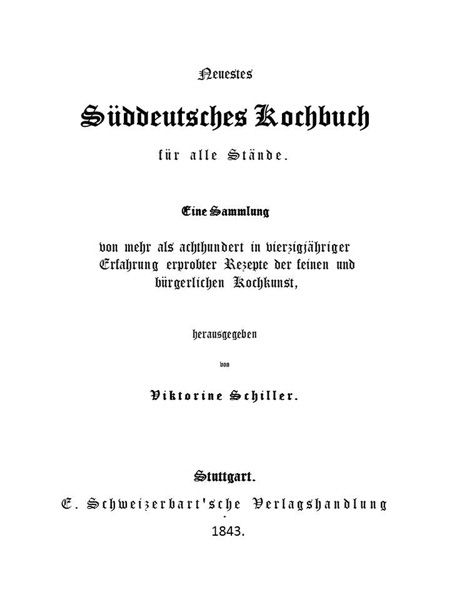 Neuestes

Süddeutsches Kochbuch

für alle Stände.

Eine Sammlung

von mehr als achthundert in vierzigjähriger Erfahrung erprobter Rezepte der feinen und bürgerlichen Kochkunst,

herausgegeben

von

Viktorine Schiller.

Stuttgart.

E. Schweizerbart'sche Verlagshandlung

1843.